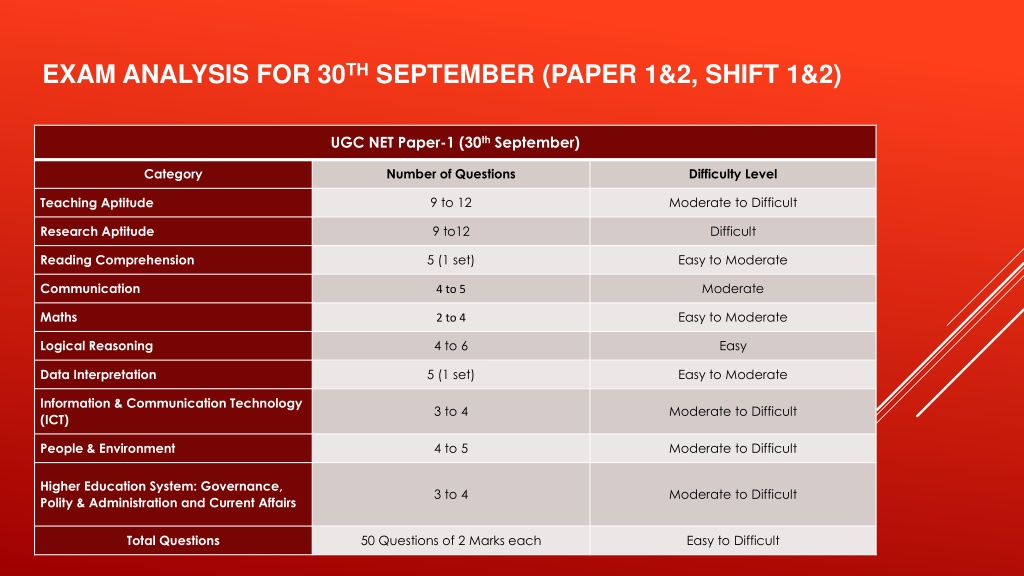 EXAM ANALYSIS FOR 30$^{TH}$ SEPTEMBER (PAPER 1&2, SHIFT 1&2)

UGC NET Paper-1 (30$^{th}$ September)

| Category | Number of Questions | Difficulty Level |
|---|---|---|
| Teaching Aptitude | 9 to 12 | Moderate to Difficult |
| Research Aptitude | 9 to12 | Difficult |
| Reading Comprehension | 5 (1 set) | Easy to Moderate |
| Communication | 4 to 5 | Moderate |
| Maths | 2 to 4 | Easy to Moderate |
| Logical Reasoning | 4 to 6 | Easy |
| Data Interpretation | 5 (1 set) | Easy to Moderate |
| Information & Communication Technology (ICT) | 3 to 4 | Moderate to Difficult |
| People & Environment | 4 to 5 | Moderate to Difficult |
| Higher Education System: Governance, Polity & Administration and Current Affairs | 3 to 4 | Moderate to Difficult |
| Total Questions | 50 Questions of 2 Marks each | Easy to Difficult |